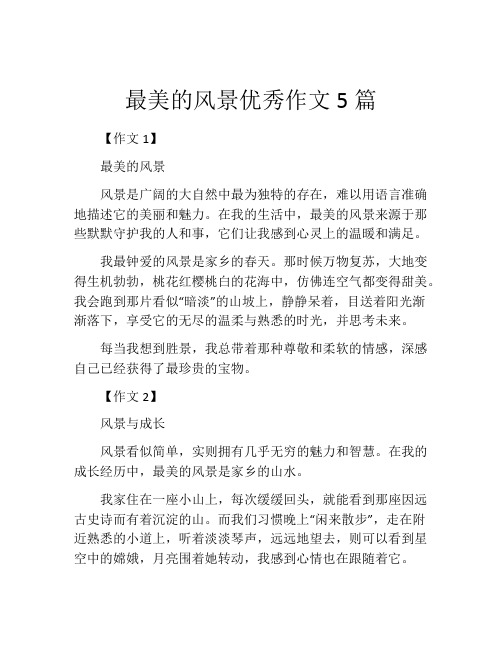 最美的风景优秀作文 5 篇

【作文 1】

最美的风景

风景是广阔的大自然中最为独特的存在，难以用语言准确地描述它的美丽和魅力。在我的生活中，最美的风景来源于那些默默守护我的人和事，它们让我感到心灵上的温暖和满足。

我最钟爱的风景是家乡的春天。那时候万物复苏，大地变得生机勃勃，桃花红樱桃白的花海中，仿佛连空气都变得甜美。我会跑到那片看似“暗淡”的山坡上，静静呆着，目送着阳光渐渐落下，享受它的无尽的温柔与熟悉的时光，并思考未来。

每当我想到胜景，我总带着那种尊敬和柔软的情感，深感自己已经获得了最珍贵的宝物。

【作文 2】

风景与成长

风景看似简单，实则拥有几乎无穷的魅力和智慧。在我的成长经历中，最美的风景是家乡的山水。

我家住在一座小山上，每次缓缓回头，就能看到那座因远古史诗而有着沉淀的山。而我们习惯晚上“闲来散步”，走在附近熟悉的小道上，听着淡淡琴声，远远地望去，则可以看到星空中的嫦娥，月亮围着她转动，我感到心情也在跟随着它。